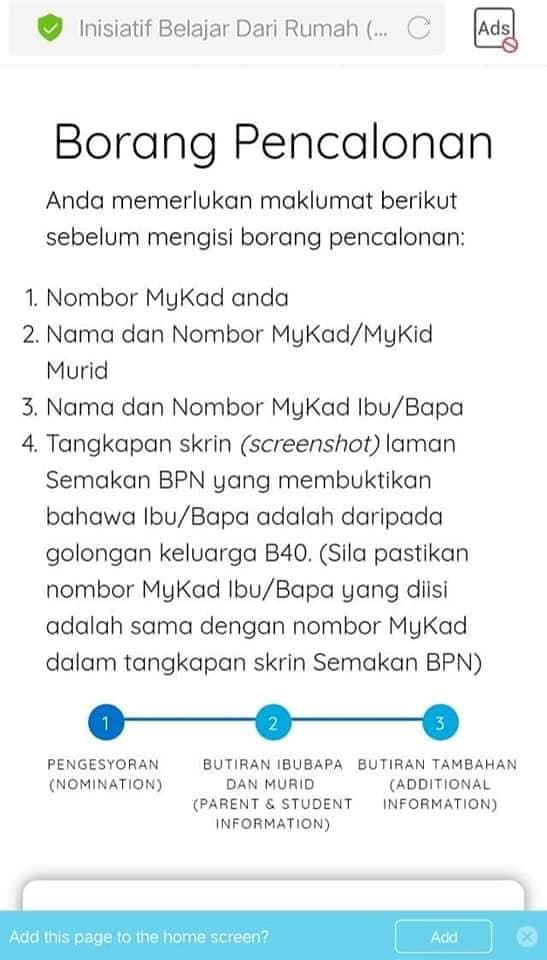 Inisiatif Belajar Dari Rumah (...

Ads

Borang Pencalonan

Anda memerlukan maklumat berikut sebelum mengisi borang pencalonan:

1. Nombor MyKad anda
2. Nama dan Nombor MyKad/MyKid Murid
3. Nama dan Nombor MyKad Ibu/Bapa
4. Tangkapan skrin (screenshot) laman Semakan BPN yang membuktikan bahawa Ibu/Bapa adalah daripada golongan keluarga B40. (Sila pastikan nombor MyKad Ibu/Bapa yang diisi adalah sama dengan nombor MyKad dalam tangkapan skrin Semakan BPN)

1

2

3

PENGESYORAN (NOMINATION)

BUTIRAN IBUBAPA DAN MURID (PARENT & STUDENT INFORMATION)

BUTIRAN TAMBAHAN (ADDITIONAL INFORMATION)

Add this page to the home screen?

Add